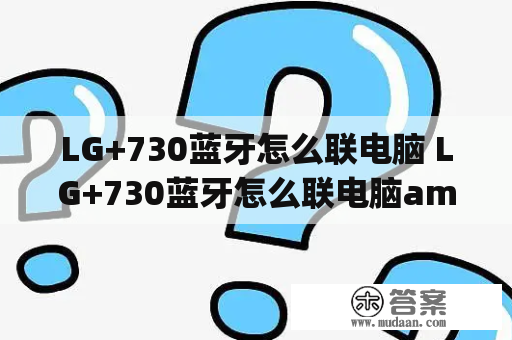 LG+730蓝牙怎么联电脑 LG+730蓝牙怎么联电脑am

木 答案
www.mudaan.com